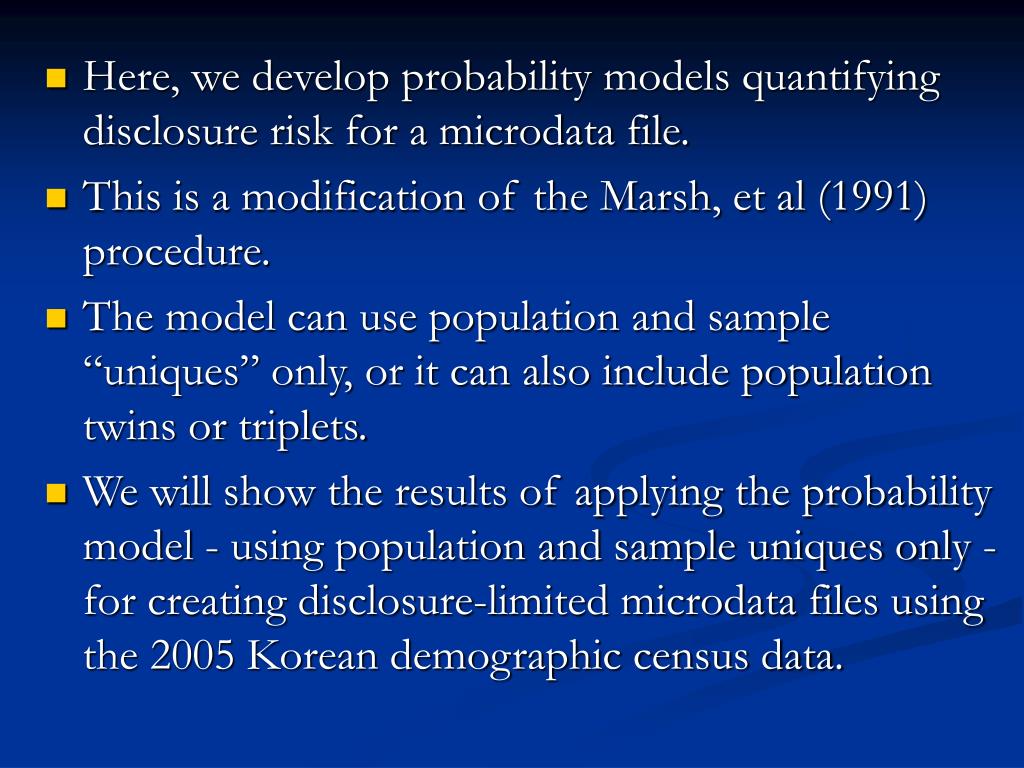 Here, we develop probability models quantifying disclosure risk for a microdata file.

This is a modification of the Marsh, et al (1991) procedure.

The model can use population and sample “uniques” only, or it can also include population twins or triplets.

We will show the results of applying the probability model - using population and sample uniques only - for creating disclosure-limited microdata files using the 2005 Korean demographic census data.